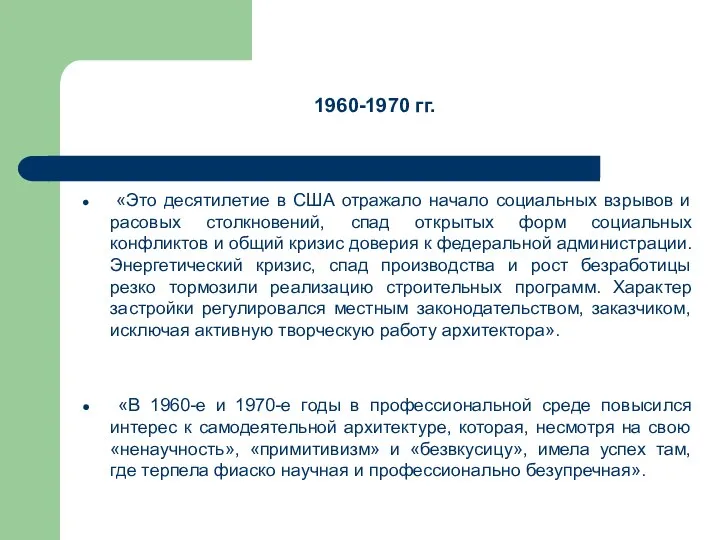 1960-1970 гг.

• «Это десятилетие в США отражало начало социальных взрывов и расовых столкновений, спад открытых форм социальных конфликтов и общий кризис доверия к федеральной администрации. Энергетический кризис, спад производства и рост безработицы резко тормозили реализацию строительных программ. Характер застройки регулировался местным законодательством, заказчиком, исключая активную творческую работу архитектора».

• «В 1960-е и 1970-е годы в профессиональной среде повысился интерес к самодеятельной архитектуре, которая, несмотря на свою «ненаучность», «примитивизм» и «безвкусицу», имела успех там, где терпела фиаско научная и профессионально безупречная».